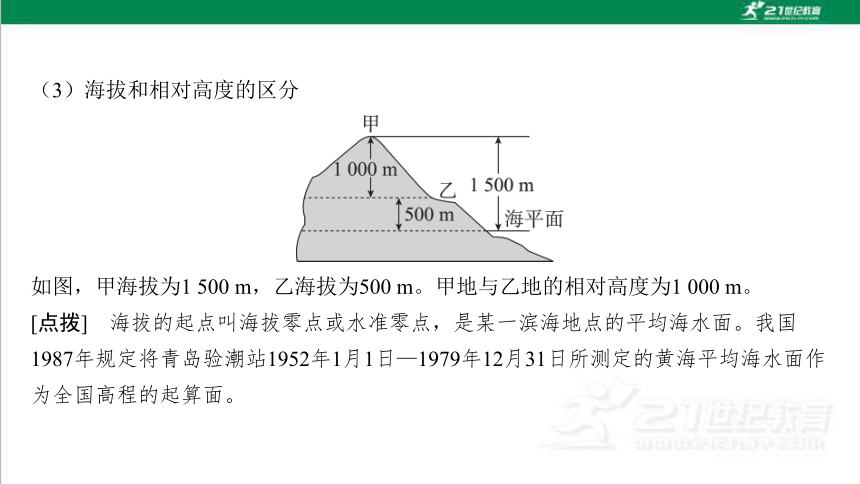 21世纪教育

（3）海拔和相对高度的区分

甲

1 000 m

乙

1 500 m

500 m

海平面

如图，甲海拔为1 500 m，乙海拔为500 m。甲地与乙地的相对高度为1 000 m。

[点拨]　海拔的起点叫海拔零点或水准零点，是某一滨海地点的平均海水面。我国1987年规定将青岛验潮站1952年1月1日—1979年12月31日所测定的黄海平均海水面作为全国高程的起算面。

21世纪教育